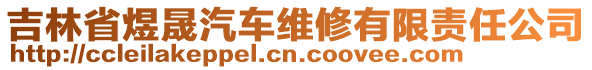 吉林省煜晟汽车维修有限责任公司
http://ccleilakeppel.cn.coovee.com